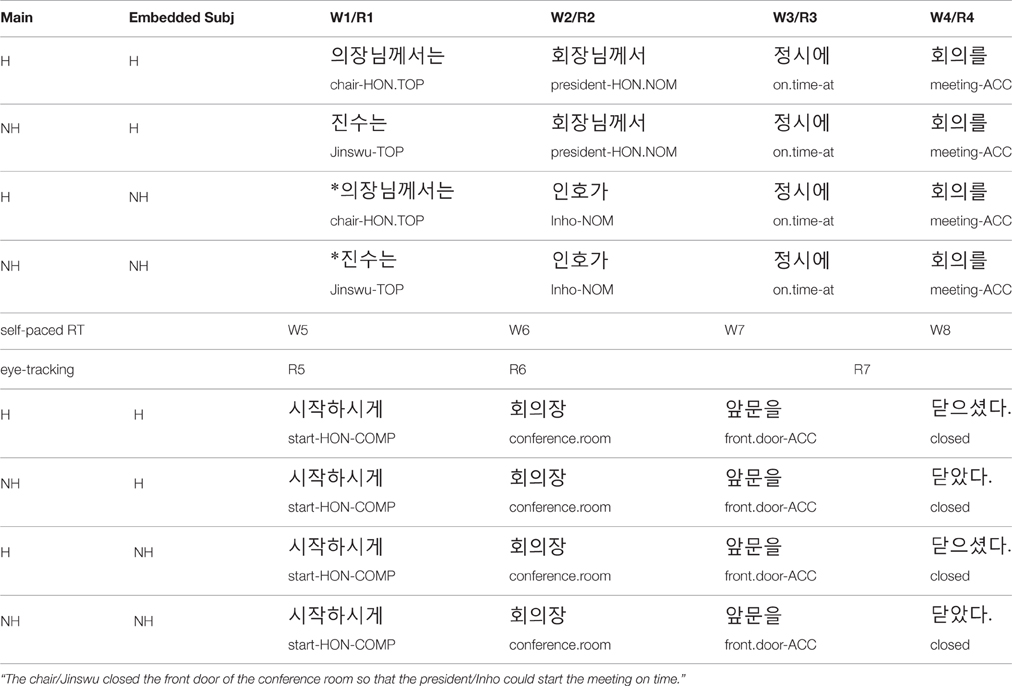 | Main | Embedded Subj | W1/R1 | W2/R2 | W3/R3 | W4/R4 |
|---|---|---|---|---|---|
| H | H | 의장님께서는 chair-HON.TOP | 회장님께서 president-HON.NOM | 정시에 on.time-at | 회의를 meeting-ACC |
| NH | H | 진수는 Jinswu-TOP | 회장님께서 president-HON.NOM | 정시에 on.time-at | 회의를 meeting-ACC |
| H | NH | *의장님께서는 chair-HON.TOP | 인호가 Inho-NOM | 정시에 on.time-at | 회의를 meeting-ACC |
| NH | NH | *진수는 Jinswu-TOP | 인호가 Inho-NOM | 정시에 on.time-at | 회의를 meeting-ACC |

| self-paced RT | | W5 | W6 | W7 | W8 |
|---|---|---|---|---|---|
| eye-tracking | | R5 | R6 | R7 | |
| H | H | 시작하시게 start-HON-COMP | 회의장 conference.room | 앞문을 front.door-ACC | 닫으셨다. closed |
| NH | H | 시작하시게 start-HON-COMP | 회의장 conference.room | 앞문을 front.door-ACC | 닫았다. closed |
| H | NH | 시작하시게 start-HON-COMP | 회의장 conference.room | 앞문을 front.door-ACC | 닫으셨다. closed |
| NH | NH | 시작하시게 start-HON-COMP | 회의장 conference.room | 앞문을 front.door-ACC | 닫았다. closed |

"The chair/Jinswu closed the front door of the conference room so that the president/Inho could start the meeting on time."